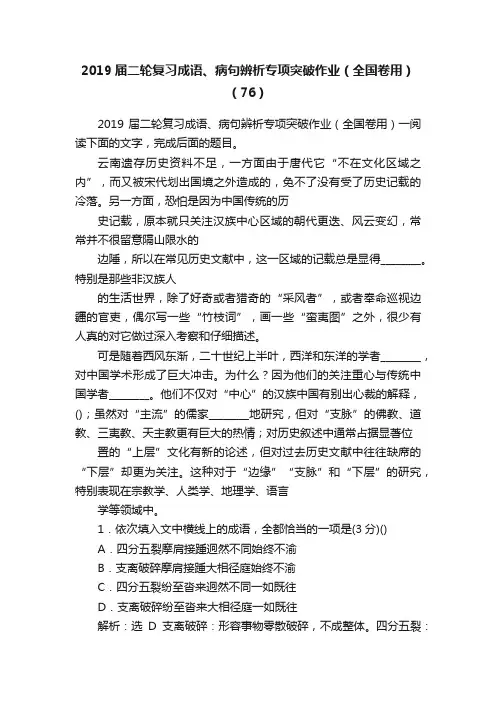 2019 届二轮复习成语、病句辨析专项突破作业（全国卷用）（76）

2019 届二轮复习成语、病句辨析专项突破作业（全国卷用）一阅读下面的文字，完成后面的题目。

云南遗存历史资料不足，一方面由于唐代它“不在文化区域之内”，而又被宋代划出国境之外造成的，免不了没有受了历史记载的冷落。另一方面，恐怕是因为中国传统的历

史记载，原本就只关注汉族中心区域的朝代更迭、风云变幻，常常并不很留意隔山限水的

边陲，所以在常见历史文献中，这一区域的记载总是显得________。特别是那些非汉族人

的生活世界，除了好奇或者猎奇的“采风者”，或者奉命巡视边疆的官吏，偶尔写一些“竹枝词”，画一些“蛮夷图”之外，很少有人真的对它做过深入考察和仔细描述。

可是随着西风东渐，二十世纪上半叶，西洋和东洋的学者________，对中国学术形成了巨大冲击。为什么？因为他们的关注重心与传统中国学者________。他们不仅对“中心”的汉族中国有别出心裁的解释，()；虽然对“主流”的儒家________地研究，但对“支脉”的佛教、道教、三夷教、天主教更有巨大的热情；对历史叙述中通常占据显著位

置的“上层”文化有新的论述，但对过去历史文献中往往缺席的“下层”却更为关注。这种对于“边缘”“支脉”和“下层”的研究，特别表现在宗教学、人类学、地理学、语言

学等领域中。

1．依次填入文中横线上的成语，全都恰当的一项是(3 分)()

A．四分五裂摩肩接踵迥然不同始终不渝

B．支离破碎摩肩接踵大相径庭始终不渝

C．四分五裂纷至沓来迥然不同一如既往

D．支离破碎纷至沓来大相径庭一如既往

解析：选 D 支离破碎：形容事物零散破碎，不成整体。四分五裂：